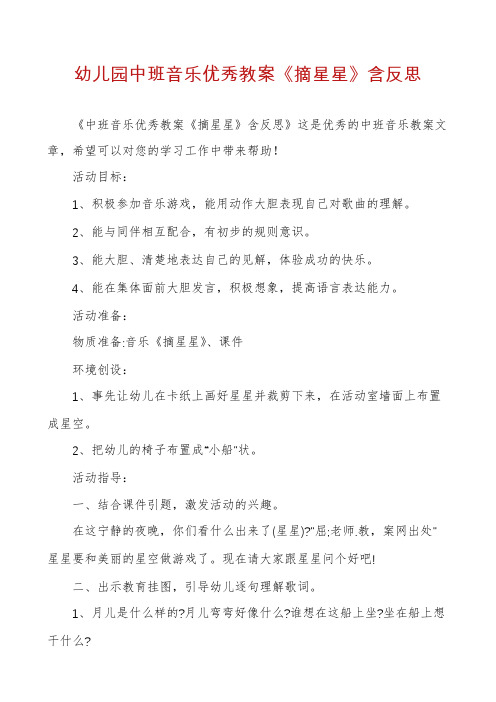 幼儿园中班音乐优秀教案《摘星星》含反思

《中班音乐优秀教案《摘星星》含反思》这是优秀的中班音乐教案文章，希望可以对您的学习工作中带来帮助！

活动目标：

1、积极参加音乐游戏，能用动作大胆表现自己对歌曲的理解。

2、能与同伴相互配合，有初步的规则意识。

3、能大胆、清楚地表达自己的见解，体验成功的快乐。

4、能在集体面前大胆发言，积极想象，提高语言表达能力。

活动准备：

物质准备:音乐《摘星星》、课件

环境创设：

1、事先让幼儿在卡纸上画好星星并裁剪下来，在活动室墙面上布置成星空。

2、把幼儿的椅子布置成"小船"状。

活动指导：

一、结合课件引题，激发活动的兴趣。

在这宁静的夜晚，你们看什么出来了(星星)?"屈;老师.教，案网出处"星星要和美丽的星空做游戏了。现在请大家跟星星问个好吧!

二、出示教育挂图，引导幼儿逐句理解歌词。

1、月儿是什么样的?月儿弯弯好像什么?谁想在这船上坐?坐在船上想干什么?